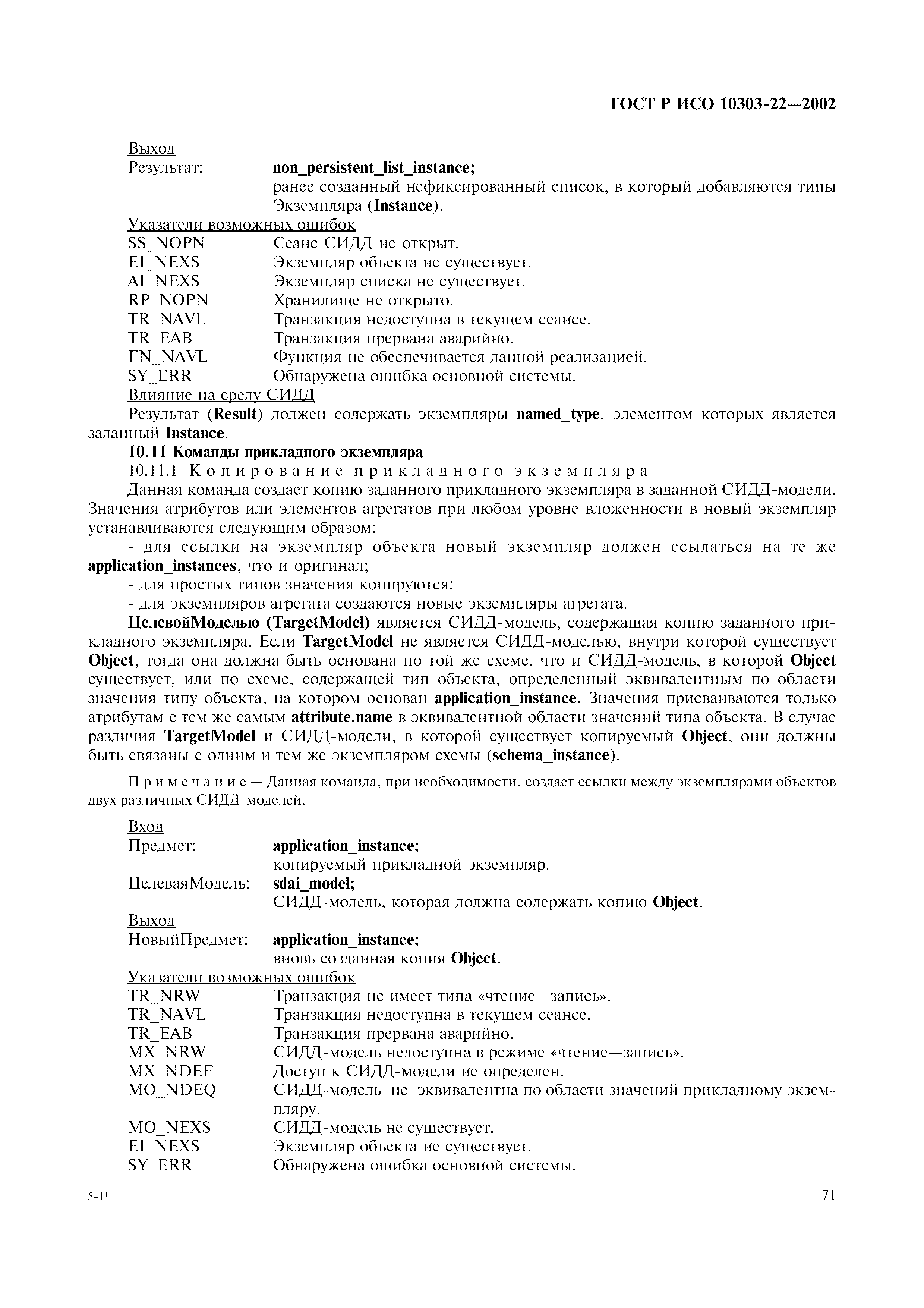 ГОСТ Р ИСО 10303-22—2002

Выход
Результат: non_persistent_list_instance;
ранее созданный нефиксированный список, в который добавляются типы Экземпляра (Instance).

Указатели возможных ошибок
SS_NOPN Сеанс СИДД не открыт.
EI_NEXS Экземпляр объекта не существует.
AI_NEXS Экземпляр списка не существует.
RP_NOPN Хранилище не открыто.
TR_NAVL Транзакция недоступна в текущем сеансе.
TR_EAB Транзакция прервана аварийно.
FN_NAVL Функция не обеспечивается данной реализацией.
SY_ERR Обнаружена ошибка основной системы.

Влияние на среду СИДД
Результат (Result) должен содержать экземпляры named_type, элементом которых является заданный Instance.

10.11 Команды прикладного экземпляра

10.11.1 Копирование прикладного экземпляра

Данная команда создает копию заданного прикладного экземпляра в заданной СИДД-модели. Значения атрибутов или элементов агрегатов при любом уровне вложенности в новый экземпляр устанавливаются следующим образом:

- для ссылки на экземпляр объекта новый экземпляр должен ссылаться на те же application_instances, что и оригинал;
- для простых типов значения копируются;
- для экземпляров агрегата создаются новые экземпляры агрегата.

ЦелевойМоделью (TargetModel) является СИДД-модель, содержащая копию заданного прикладного экземпляра. Если TargetModel не является СИДД-моделью, внутри которой существует Object, тогда она должна быть основана по той же схеме, что и СИДД-модель, в которой Object существует, или по схеме, содержащей тип объекта, определенный эквивалентным по области значения типу объекта, на котором основан application_instance. Значения присваиваются только атрибутам с тем же самым attribute.name в эквивалентной области значений типа объекта. В случае различия TargetModel и СИДД-модели, в которой существует копируемый Object, они должны быть связаны с одним и тем же экземпляром схемы (schema_instance).

Примечание — Данная команда, при необходимости, создает ссылки между экземплярами объектов двух различных СИДД-моделей.

Вход
Предмет: application_instance;
копируемый прикладной экземпляр.
ЦелеваяМодель: sdai_model;
СИДД-модель, которая должна содержать копию Object.

Выход
НовыйПредмет: application_instance;
вновь созданная копия Object.

Указатели возможных ошибок
TR_NRW Транзакция не имеет типа «чтение—запись».
TR_NAVL Транзакция недоступна в текущем сеансе.
TR_EAB Транзакция прервана аварийно.
MX_NRW СИДД-модель недоступна в режиме «чтение—запись».
MX_NDEF Доступ к СИДД-модели не определен.
MO_NDEQ СИДД-модель не эквивалентна по области значений прикладному экземпляру.
MO_NEXS СИДД-модель не существует.
EI_NEXS Экземпляр объекта не существует.
SY_ERR Обнаружена ошибка основной системы.

5-1*

71